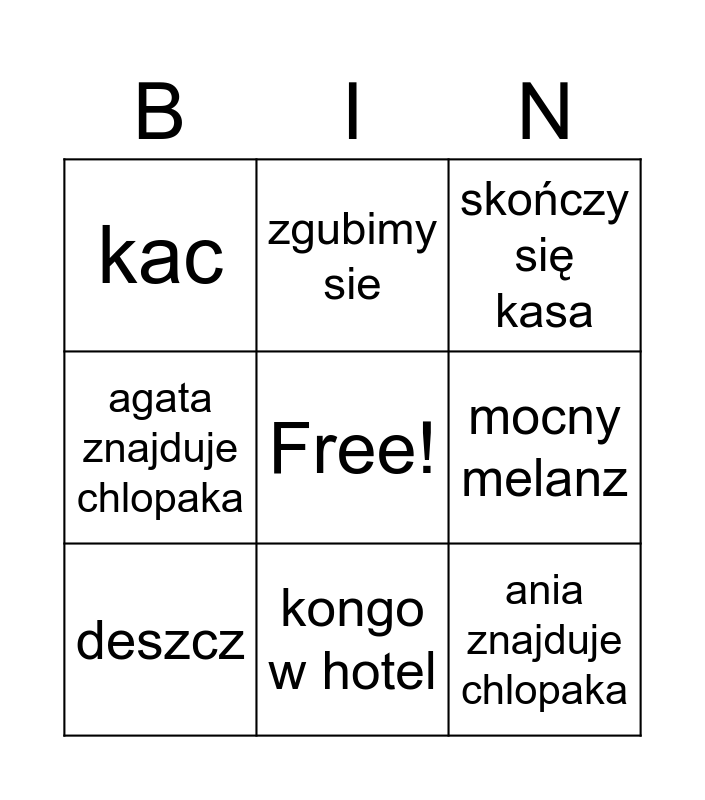 | B | I | N |
|---|---|---|
| kac | zgubimy sie | skończy się kasa |
| agata znajduje chlopaka | Free! | mocny melanz |
| deszcz | kongo w hotel | ania znajduje chlopaka |